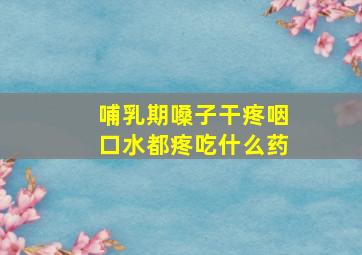 哺乳期嗓子干疼咽口水都疼吃什么药